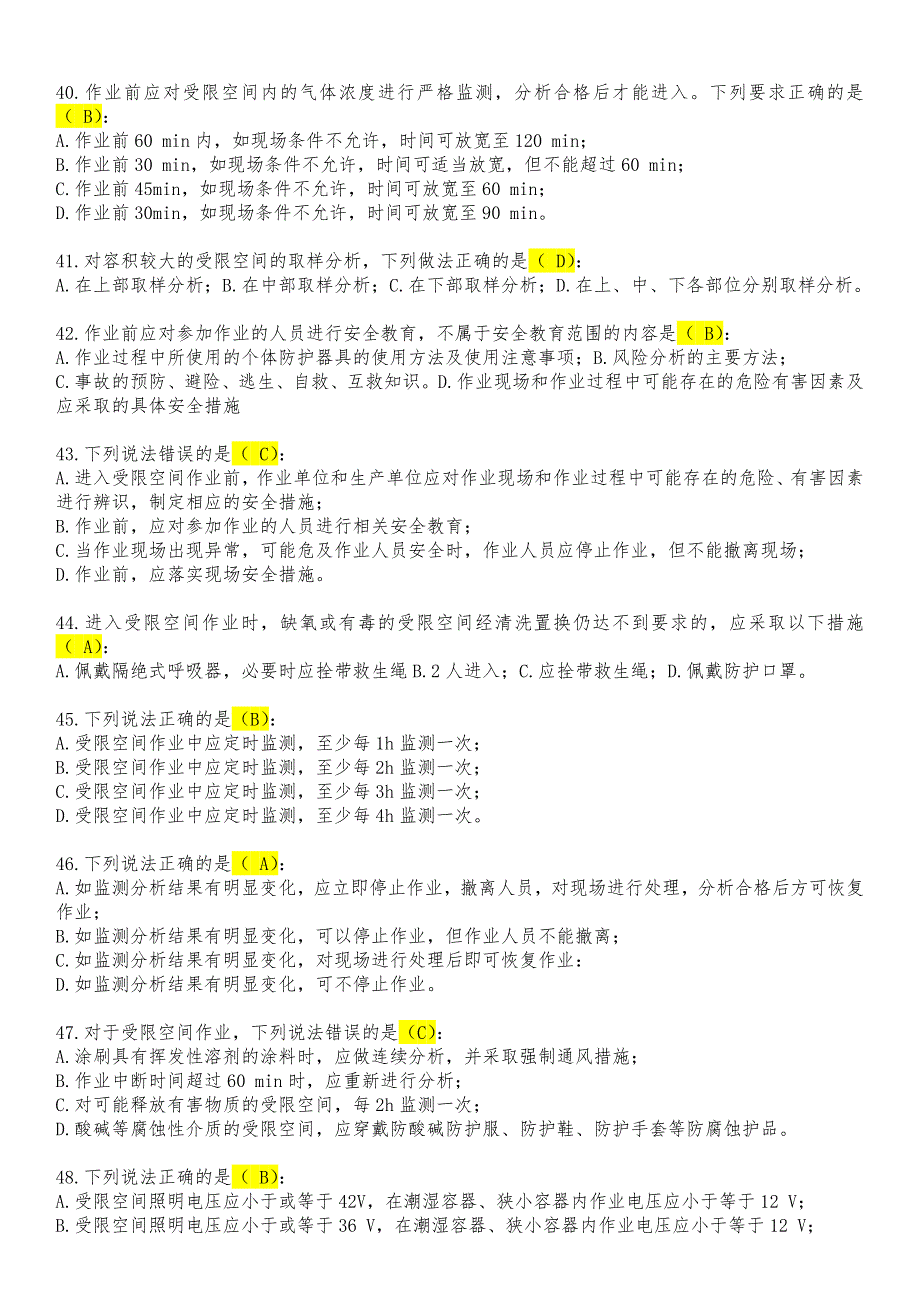 40.作业前应对受限空间内的气体浓度进行严格监测，分析合格后才能进入。下列要求正确的是（ B）：
A.作业前 60 min 内，如现场条件不允许，时间可放宽至 120 min；
B.作业前 30 min，如现场条件不允许，时间可适当放宽，但不能超过 60 min；
C.作业前 45min，如现场条件不允许，时间可放宽至 60 min；
D.作业前 30min，如现场条件不允许，时间可放宽至 90 min。

41.对容积较大的受限空间的取样分析，下列做法正确的是（ D）：
A.在上部取样分析；B.在中部取样分析；C.在下部取样分析；D.在上、中、下各部位分别取样分析。

42.作业前应对参加作业的人员进行安全教育，不属于安全教育范围的内容是（ B）：
A.作业过程中所使用的个体防护器具的使用方法及使用注意事项；B.风险分析的主要方法；
C.事故的预防、避险、逃生、自救、互救知识。D.作业现场和作业过程中可能存在的危险有害因素及应采取的具体安全措施

43.下列说法错误的是（ C）：
A.进入受限空间作业前，作业单位和生产单位应对作业现场和作业过程中可能存在的危险、有害因素进行辨识，制定相应的安全措施；
B.作业前，应对参加作业的人员进行相关安全教育；
C.当作业现场出现异常，可能危及作业人员安全时，作业人员应停止作业，但不能撤离现场；
D.作业前，应落实现场安全措施。

44.进入受限空间作业时，缺氧或有毒的受限空间经清洗置换仍达不到要求的，应采取以下措施（ A）：
A.佩戴隔绝式呼吸器，必要时应拴带救生绳 B.2 人进入；C.应拴带救生绳；D.佩戴防护口罩。

45.下列说法正确的是（B）：
A.受限空间作业中应定时监测，至少每 1h 监测一次；
B.受限空间作业中应定时监测，至少每 2h 监测一次；
C.受限空间作业中应定时监测，至少每 3h 监测一次；
D.受限空间作业中应定时监测，至少每 4h 监测一次。

46.下列说法正确的是（ A）：
A.如监测分析结果有明显变化，应立即停止作业，撤离人员，对现场进行处理，分析合格后方可恢复作业；
B.如监测分析结果有明显变化，可以停止作业，但作业人员不能撤离；
C.如监测分析结果有明显变化，对现场进行处理后即可恢复作业：
D.如监测分析结果有明显变化，可不停止作业。

47.对于受限空间作业，下列说法错误的是（C）：
A.涂刷具有挥发性溶剂的涂料时，应做连续分析，并采取强制通风措施；
B.作业中断时间超过 60 min 时，应重新进行分析；
C.对可能释放有害物质的受限空间，每 2h 监测一次；
D.酸碱等腐蚀性介质的受限空间，应穿戴防酸碱防护服、防护鞋、防护手套等防腐蚀护品。

48.下列说法正确的是（ B）：
A.受限空间照明电压应小于或等于 42V，在潮湿容器、狭小容器内作业电压应小于等于 12 V；
B.受限空间照明电压应小于或等于 36 V，在潮湿容器、狭小容器内作业电压应小于等于 12 V；